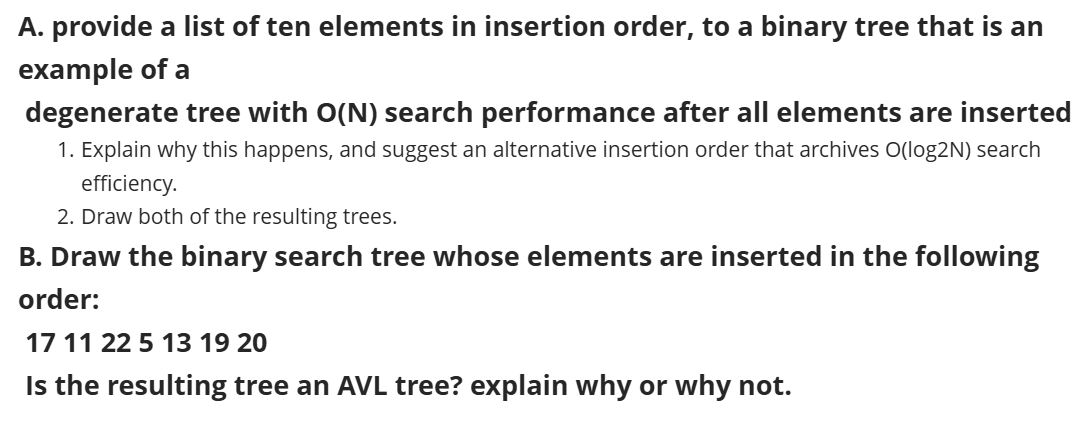 A. provide a list of ten elements in insertion order, to a binary tree that is an example of a

degenerate tree with O(N) search performance after all elements are inserted

1. Explain why this happens, and suggest an alternative insertion order that archives O(log2N) search efficiency.
2. Draw both of the resulting trees.

B. Draw the binary search tree whose elements are inserted in the following order:

17 11 22 5 13 19 20

Is the resulting tree an AVL tree? explain why or why not.